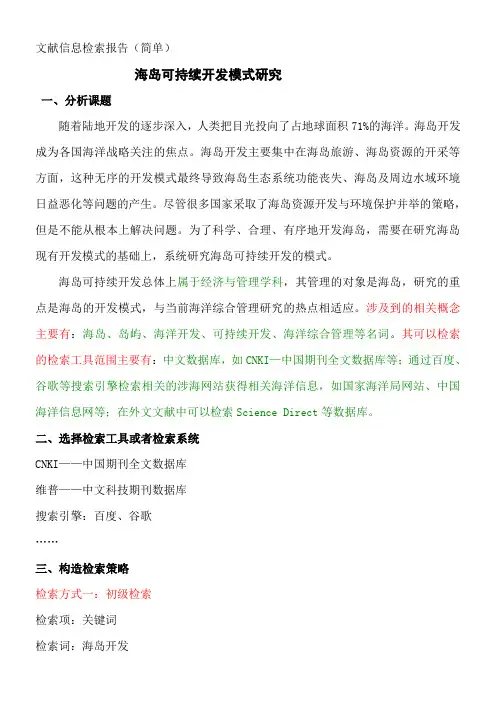 文献信息检索报告（简单）

海岛可持续开发模式研究

一、分析课题

随着陆地开发的逐步深入，人类把目光投向了占地球面积 71%的海洋。海岛开发成为各国海洋战略关注的焦点。海岛开发主要集中在海岛旅游、海岛资源的开采等方面，这种无序的开发模式最终导致海岛生态系统功能丧失、海岛及周边水域环境日益恶化等问题的产生。尽管很多国家采取了海岛资源开发与环境保护并举的策略，但是不能从根本上解决问题。为了科学、合理、有序地开发海岛，需要在研究海岛现有开发模式的基础上，系统研究海岛可持续开发的模式。

海岛可持续开发总体上属于经济与管理学科，其管理的对象是海岛，研究的重点是海岛的开发模式，与当前海洋综合管理研究的热点相适应。涉及到的相关概念主要有：海岛、岛屿、海洋开发、可持续开发、海洋综合管理等名词。其可以检索的检索工具范围主要有：中文数据库，如 CNKI—中国期刊全文数据库等；通过百度、谷歌等搜索引擎检索相关的涉海网站获得相关海洋信息，如国家海洋局网站、中国海洋信息网等；在外文文献中可以检索 Science Direct 等数据库。

二、选择检索工具或者检索系统

CNKI——中国期刊全文数据库

维普——中文科技期刊数据库

搜索引擎：百度、谷歌

……

三、构造检索策略

检索方式一：初级检索

检索项：关键词

检索词：海岛开发